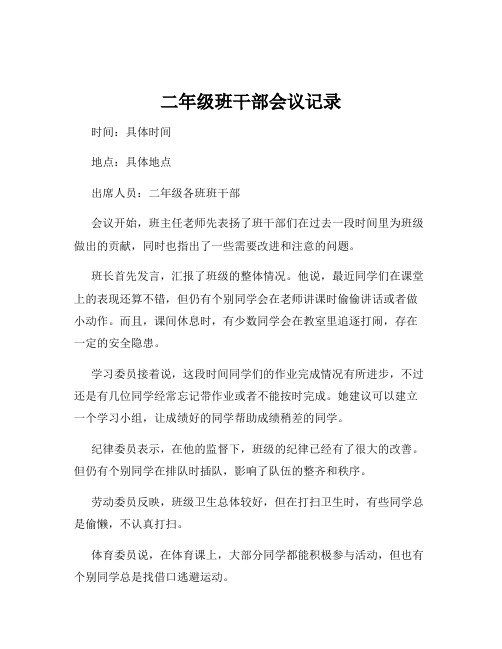 二年级班干部会议记录

时间：具体时间

地点：具体地点

出席人员：二年级各班班干部

会议开始，班主任老师先表扬了班干部们在过去一段时间里为班级做出的贡献，同时也指出了一些需要改进和注意的问题。

班长首先发言，汇报了班级的整体情况。他说，最近同学们在课堂上的表现还算不错，但仍有个别同学会在老师讲课时偷偷讲话或者做小动作。而且，课间休息时，有少数同学会在教室里追逐打闹，存在一定的安全隐患。

学习委员接着说，这段时间同学们的作业完成情况有所进步，不过还是有几位同学经常忘记带作业或者不能按时完成。她建议可以建立一个学习小组，让成绩好的同学帮助成绩稍差的同学。

纪律委员表示，在他的监督下，班级的纪律已经有了很大的改善。但仍有个别同学在排队时插队，影响了队伍的整齐和秩序。

劳动委员反映，班级卫生总体较好，但在打扫卫生时，有些同学总是偷懒，不认真打扫。

体育委员说，在体育课上，大部分同学都能积极参与活动，但也有个别同学总是找借口逃避运动。